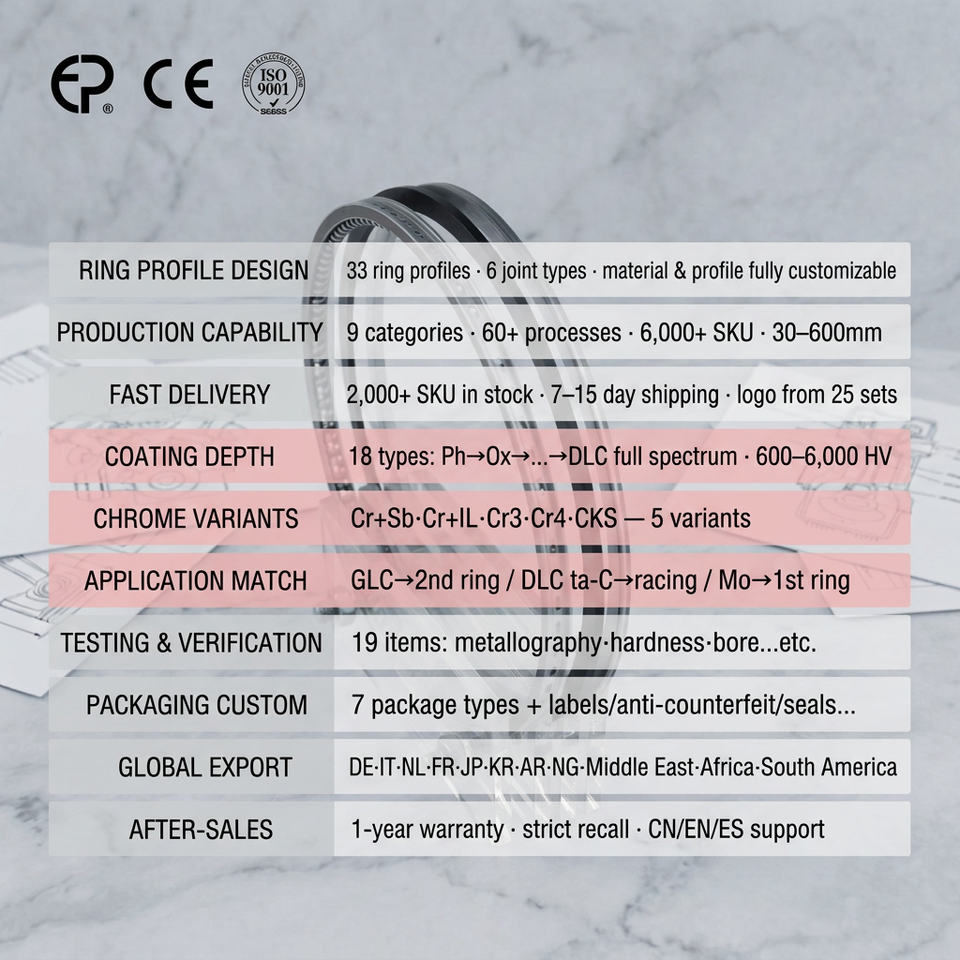 EP® CE ISO 9001

RING PROFILE DESIGN
33 ring profiles · 6 joint types · material & profile fully customizable

PRODUCTION CAPABILITY
9 categories · 60+ processes · 6,000+ SKU · 30–600mm

FAST DELIVERY
2,000+ SKU in stock · 7–15 day shipping · logo from 25 sets

COATING DEPTH
18 types: Ph→Ox→...→DLC full spectrum · 600–6,000 HV

CHROME VARIANTS
Cr+Sb·Cr+IL·Cr3·Cr4·CKS — 5 variants

APPLICATION MATCH
GLC→2nd ring / DLC ta-C→racing / Mo→1st ring

TESTING & VERIFICATION
19 items: metallography·hardness·bore...etc.

PACKAGING CUSTOM
7 package types + labels/anti-counterfeit/seals...

GLOBAL EXPORT
DE·IT·NL·FR·JP·KR·AR·NG·Middle East·Africa·South America

AFTER-SALES
1-year warranty · strict recall · CN/EN/ES support